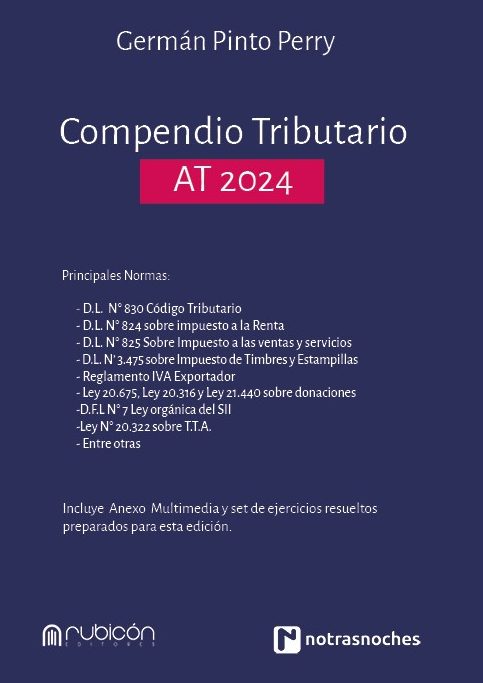 Germán Pinto Perry

Compendio Tributario
AT 2024

Principales Normas:

- D.L. N° 830 Código Tributario
- D.L. N° 824 sobre impuesto a la Renta
- D.L. N° 825 Sobre Impuesto a las ventas y servicios
- D.L. N° 3.475 sobre Impuesto de Timbres y Estampillas
- Reglamento IVA Exportador
- Ley 20.675, Ley 20.316 y Ley 21.440 sobre donaciones
-D.F.L N° 7 Ley orgánica del SII
-Ley N° 20.322 sobre T.T.A.
- Entre otras

Incluye Anexo Multimedia y set de ejercicios resueltos preparados para esta edición.

rubicón
EDITORES

notrasnoches